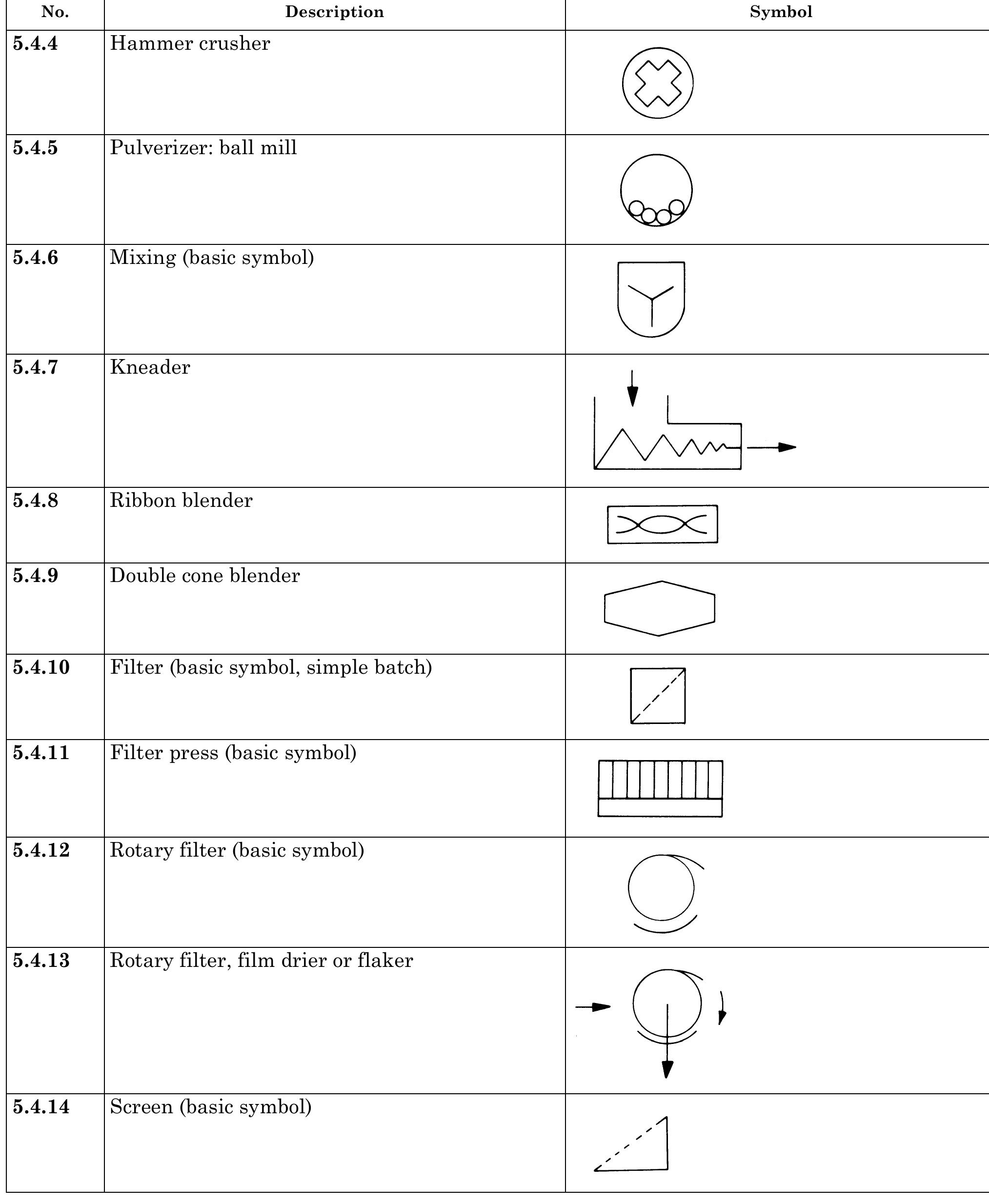 | No. | Description | Symbol |
|---|---|---|
| 5.4.4 | Hammer crusher | |
| 5.4.5 | Pulverizer: ball mill | |
| 5.4.6 | Mixing (basic symbol) | |
| 5.4.7 | Kneader | |
| 5.4.8 | Ribbon blender | |
| 5.4.9 | Double cone blender | |
| 5.4.10 | Filter (basic symbol, simple batch) | |
| 5.4.11 | Filter press (basic symbol) | |
| 5.4.12 | Rotary filter (basic symbol) | |
| 5.4.13 | Rotary filter, film drier or flaker | |
| 5.4.14 | Screen (basic symbol) | |